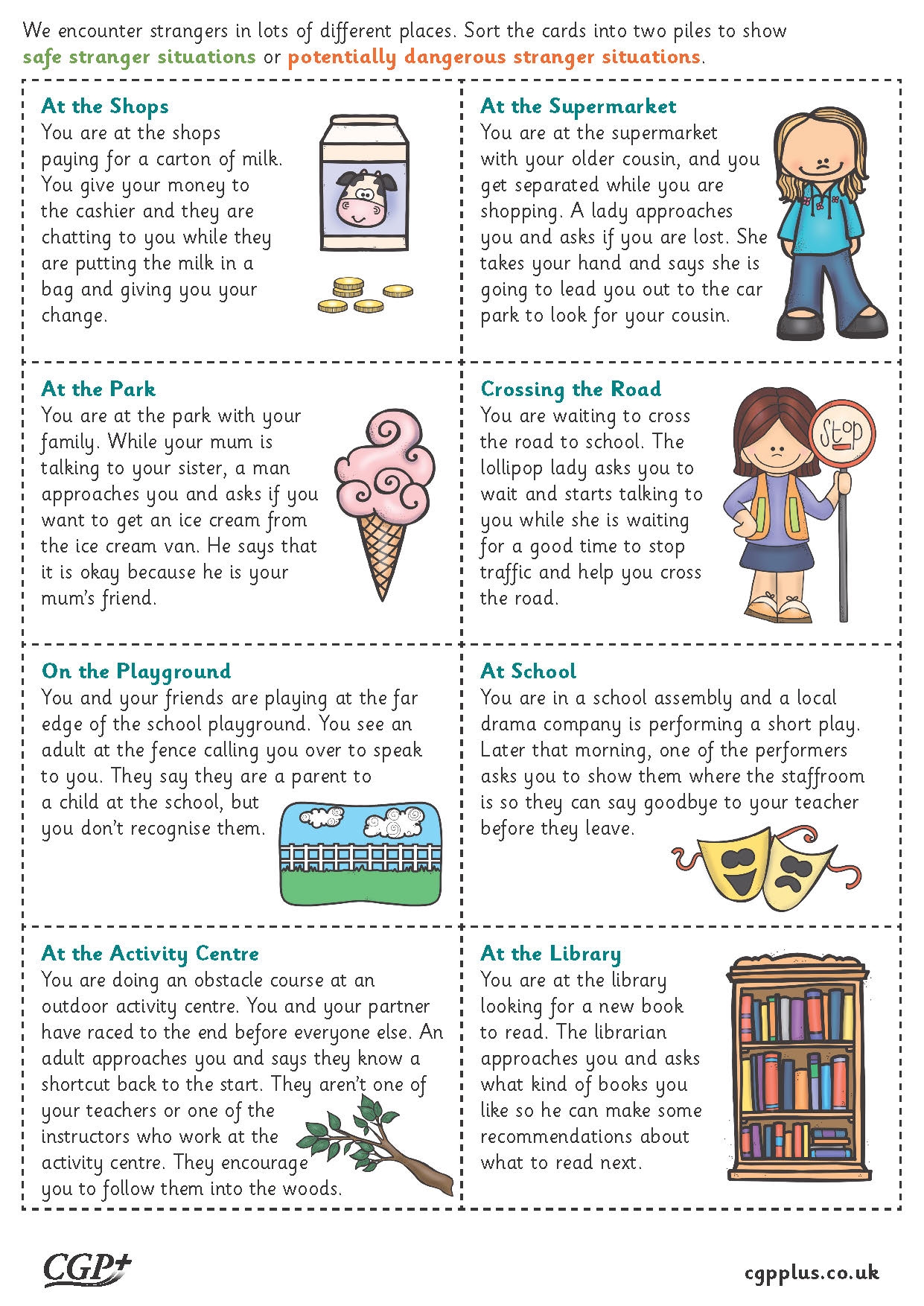 We encounter strangers in lots of different places. Sort the cards into two piles to show safe stranger situations or potentially dangerous stranger situations.

At the Shops
You are at the shops paying for a carton of milk. You give your money to the cashier and they are chatting to you while they are putting the milk in a bag and giving you your change.

At the Supermarket
You are at the supermarket with your older cousin, and you get separated while you are shopping. A lady approaches you and asks if you are lost. She takes your hand and says she is going to lead you out to the car park to look for your cousin.

At the Park
You are at the park with your family. While your mum is talking to your sister, a man approaches you and asks if you want to get an ice cream from the ice cream van. He says that it is okay because he is your mum's friend.

Crossing the Road
You are waiting to cross the road to school. The lollipop lady asks you to wait and starts talking to you while she is waiting for a good time to stop traffic and help you cross the road.

Stop

On the Playground
You and your friends are playing at the far edge of the school playground. You see an adult at the fence calling you over to speak to you. They say they are a parent to a child at the school, but you don't recognise them.

At School
You are in a school assembly and a local drama company is performing a short play. Later that morning, one of the performers asks you to show them where the staffroom is so they can say goodbye to your teacher before they leave.

At the Activity Centre
You are doing an obstacle course at an outdoor activity centre. You and your partner have raced to the end before everyone else. An adult approaches you and says they know a shortcut back to the start. They aren't one of your teachers or one of the instructors who work at the activity centre. They encourage you to follow them into the woods.

At the Library
You are at the library looking for a new book to read. The librarian approaches you and asks what kind of books you like so he can make some recommendations about what to read next.

CGP+
cgpplus.co.uk